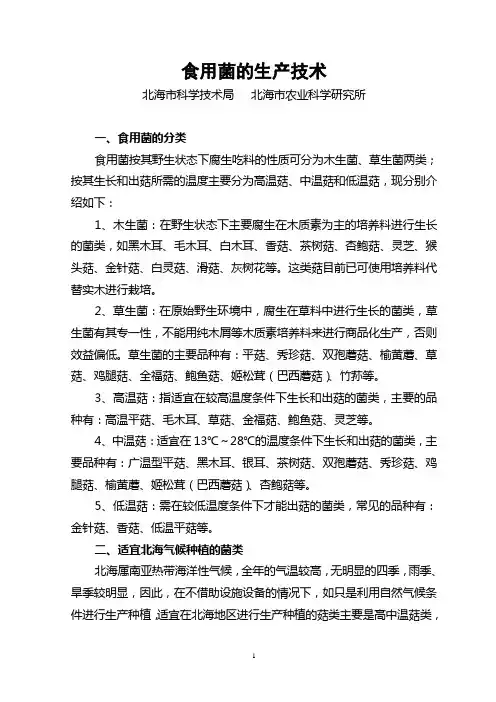 食用菌的生产技术

北海市科学技术局　北海市农业科学研究所

一、食用菌的分类

食用菌按其野生状态下腐生吃料的性质可分为木生菌、草生菌两类；按其生长和出菇所需的温度主要分为高温菇、中温菇和低温菇，现分别介绍如下：

1、木生菌：在野生状态下主要腐生在木质素为主的培养料进行生长的菌类，如黑木耳、毛木耳、白木耳、香菇、茶树菇、杏鲍菇、灵芝、猴头菇、金针菇、白灵菇、滑菇、灰树花等。这类菇目前已可使用培养料代替实木进行栽培。

2、草生菌：在原始野生环境中，腐生在草料中进行生长的菌类，草生菌有其专一性，不能用纯木屑等木质素培养料来进行商品化生产，否则效益偏低。草生菌的主要品种有：平菇、秀珍菇、双孢蘑菇、榆黄蘑、草菇、鸡腿菇、全福菇、鲍鱼菇、姬松茸（巴西蘑菇）、竹荪等。

3、高温菇：指适宜在较高温度条件下生长和出菇的菌类，主要的品种有：高温平菇、毛木耳、草菇、金福菇、鲍鱼菇、灵芝等。

4、中温菇：适宜在 13℃～28℃的温度条件下生长和出菇的菌类，主要品种有：广温型平菇、黑木耳、银耳、茶树菇、双孢蘑菇、秀珍菇、鸡腿菇、榆黄蘑、姬松茸（巴西蘑菇）、杏鲍菇等。

5、低温菇：需在较低温度条件下才能出菇的菌类，常见的品种有：金针菇、香菇、低温平菇等。

二、适宜北海气候种植的菌类

北海属南亚热带海洋性气候，全年的气温较高，无明显的四季，雨季、旱季较明显，因此，在不借助设施设备的情况下，如只是利用自然气候条件进行生产种植，适宜在北海地区进行生产种植的菇类主要是高中温菇类，

1